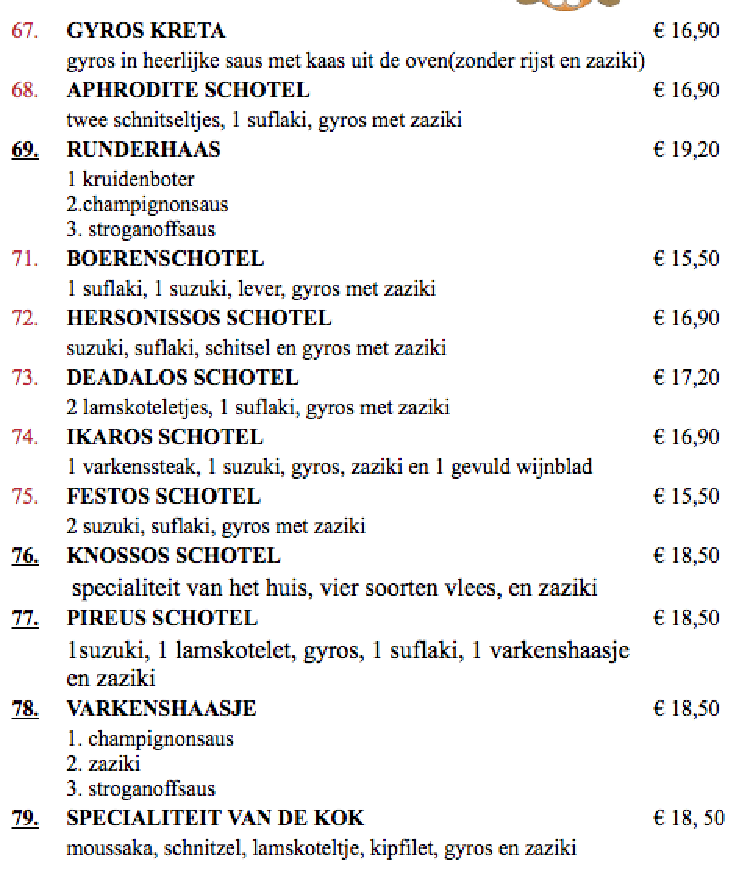 67. GYROS KRETA € 16,90
gyros in heerlijke saus met kaas uit de oven(zonder rijst en zaziki)

68. APHRODITE SCHOTEL € 16,90
twee schnitseltjes, 1 suflaki, gyros met zaziki

69. RUNDERHAAS € 19,20
1 kruidenboter
2.champignonsaus
3. stroganoffsaus

71. BOERENSCHOTEL € 15,50
1 suflaki, 1 suzuki, lever, gyros met zaziki

72. HERSONISSOS SCHOTEL € 16,90
suzuki, suflaki, schitsel en gyros met zaziki

73. DEADALOS SCHOTEL € 17,20
2 lamskoteletjes, 1 suflaki, gyros met zaziki

74. IKAROS SCHOTEL € 16,90
1 varkenssteak, 1 suzuki, gyros, zaziki en 1 gevuld wijnblad

75. FESTOS SCHOTEL € 15,50
2 suzuki, suflaki, gyros met zaziki

76. KNOSSOS SCHOTEL € 18,50
specialiteit van het huis, vier soorten vlees, en zaziki

77. PIREUS SCHOTEL € 18,50
1suzuki, 1 lamskotelet, gyros, 1 suflaki, 1 varkenshaasje en zaziki

78. VARKENSHAASJE € 18,50
1. champignonsaus
2. zaziki
3. stroganoffsaus

79. SPECIALITEIT VAN DE KOK € 18, 50
moussaka, schnitzel, lamskoteltje, kipfilet, gyros en zaziki